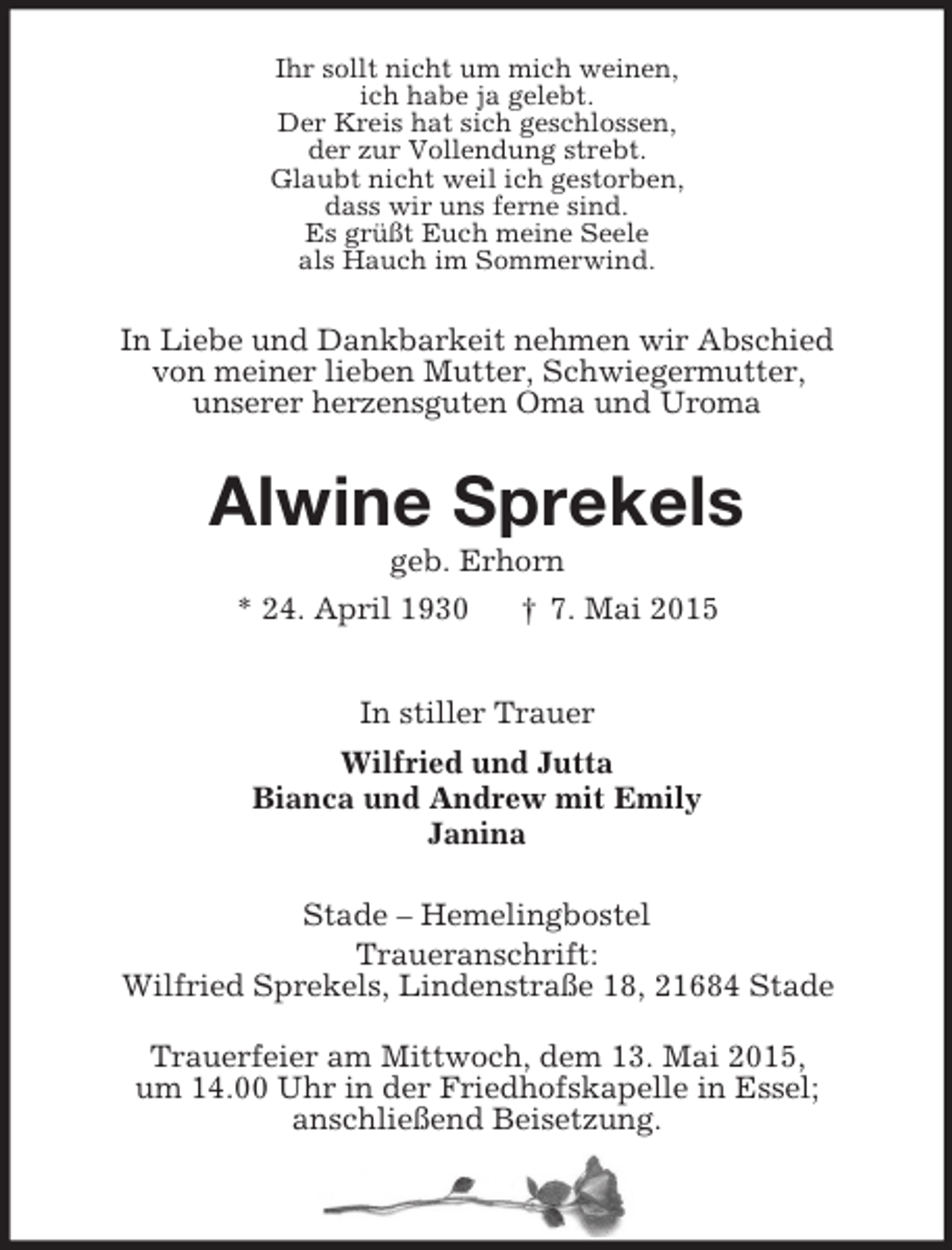 Ihr sollt nicht um mich weinen,
ich habe ja gelebt.
Der Kreis hat sich geschlossen,
der zur Vollendung strebt.
Glaubt nicht weil ich gestorben,
dass wir uns ferne sind.
Es grüßt Euch meine Seele
als Hauch im Sommerwind.

In Liebe und Dankbarkeit nehmen wir Abschied von meiner lieben Mutter, Schwiegermutter, unserer herzensguten Oma und Uroma

Alwine Sprekels

geb. Erhorn

* 24. April 1930 † 7. Mai 2015

In stiller Trauer

Wilfried und Jutta
Bianca und Andrew mit Emily
Janina

Stade – Hemelingbostel
Traueranschrift:
Wilfried Sprekels, Lindenstraße 18, 21684 Stade

Trauerfeier am Mittwoch, dem 13. Mai 2015, um 14.00 Uhr in der Friedhofskapelle in Essel; anschließend Beisetzung.